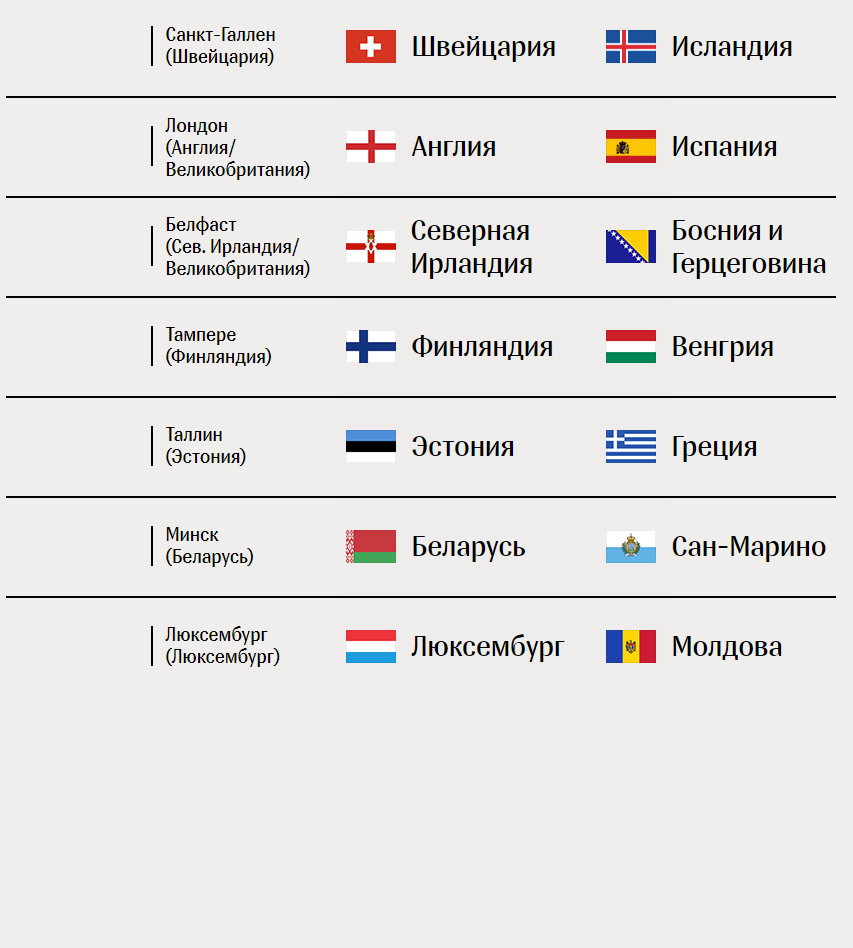 Санкт-Галлен (Швейцария)
Швейцария
Исландия

Лондон (Англия/ Великобритания)
Англия
Испания

Белфаст (Сев. Ирландия/ Великобритания)
Северная Ирландия
Босния и Герцеговина

Тампере (Финляндия)
Финляндия
Венгрия

Таллин (Эстония)
Эстония
Греция

Минск (Беларусь)
Беларусь
Сан-Марино

Люксембург (Люксембург)
Люксембург
Молдова